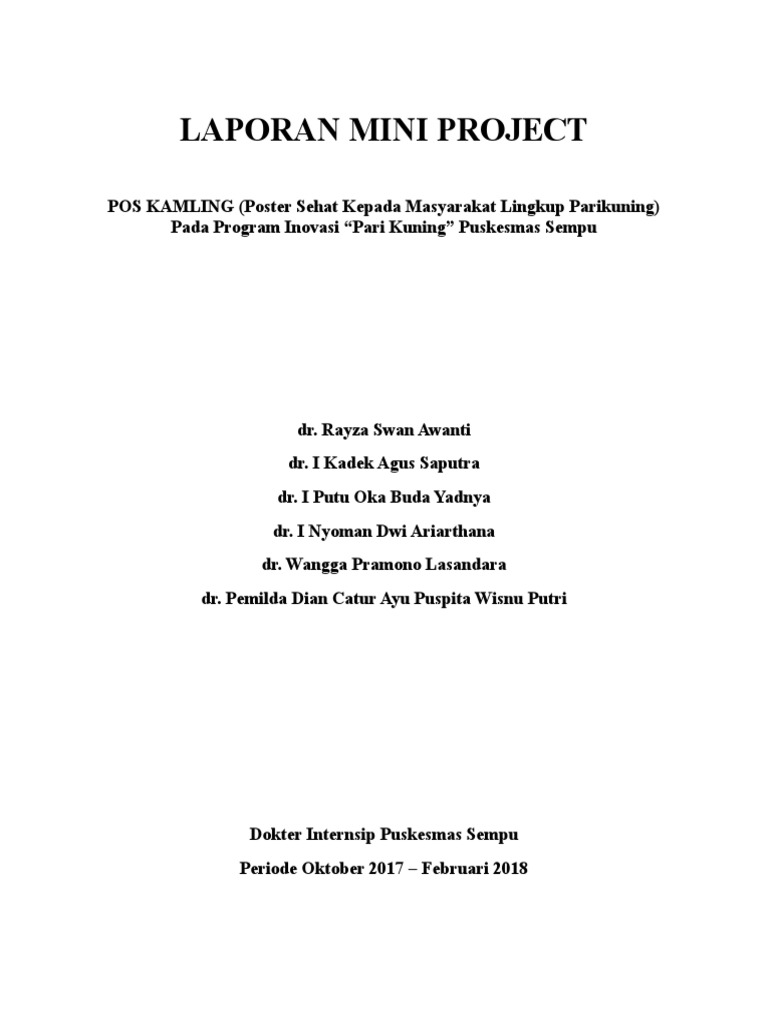 LAPORAN MINI PROJECT

POS KAMLING (Poster Sehat Kepada Masyarakat Lingkup Parikuning)
Pada Program Inovasi “Pari Kuning” Puskesmas Sempu

dr. Rayza Swan Awanti

dr. I Kadek Agus Saputra

dr. I Putu Oka Buda Yadnya

dr. I Nyoman Dwi Ariarthana

dr. Wangga Pramono Lasandara

dr. Pemilda Dian Catur Ayu Puspita Wisnu Putri

Dokter Internsip Puskesmas Sempu

Periode Oktober 2017 – Februari 2018